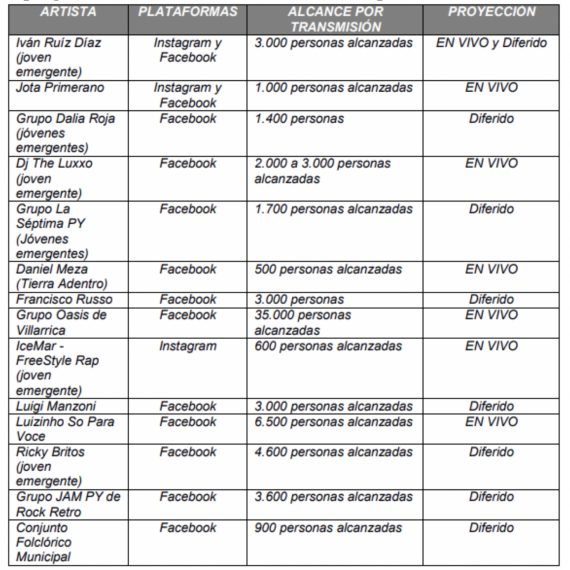 | ARTISTA | PLATAFORMAS | ALCANCE POR TRANSMISIÓN | PROYECCION |
|---|---|---|---|
| Iván Ruíz Díaz (joven emergente) | Instagram y Facebook | 3.000 personas alcanzadas | EN VIVO y Diferido |
| Jota Primerano | Instagram y Facebook | 1.000 personas alcanzadas | EN VIVO |
| Grupo Dalia Roja (jóvenes emergentes) | Facebook | 1.400 personas | Diferido |
| Dj The Luxxo (joven emergente) | Facebook | 2.000 a 3.000 personas alcanzadas | EN VIVO |
| Grupo La Séptima PY (Jóvenes emergentes) | Facebook | 1.700 personas alcanzadas | Diferido |
| Daniel Meza (Tierra Adentro) | Facebook | 500 personas alcanzadas | EN VIVO |
| Francisco Russo | Facebook | 3.000 personas | Diferido |
| Grupo Oasis de Villarrica | Facebook | 35.000 personas alcanzadas | EN VIVO |
| IceMar - FreeStyle Rap (joven emergente) | Instagram | 600 personas alcanzadas | EN VIVO |
| Luigi Manzoni | Facebook | 3.000 personas alcanzadas | Diferido |
| Luizinho So Para Voce | Facebook | 6.500 personas alcanzadas | EN VIVO |
| Ricky Britos (joven emergente) | Facebook | 4.600 personas alcanzadas | Diferido |
| Grupo JAM PY de Rock Retro | Facebook | 3.600 personas alcanzadas | Diferido |
| Conjunto Folclórico Municipal | Facebook | 900 personas alcanzadas | Diferido |